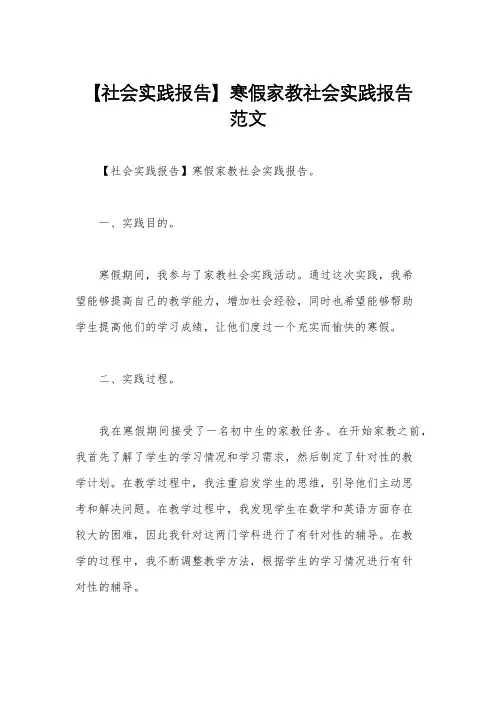 【社会实践报告】寒假家教社会实践报告范文

【社会实践报告】寒假家教社会实践报告。

一、实践目的。

寒假期间，我参与了家教社会实践活动。通过这次实践，我希望能够提高自己的教学能力，增加社会经验，同时也希望能够帮助学生提高他们的学习成绩，让他们度过一个充实而愉快的寒假。

二、实践过程。

我在寒假期间接受了一名初中生的家教任务。在开始家教之前，我首先了解了学生的学习情况和学习需求，然后制定了针对性的教学计划。在教学过程中，我注重启发学生的思维，引导他们主动思考和解决问题。在教学过程中，我发现学生在数学和英语方面存在较大的困难，因此我针对这两门学科进行了有针对性的辅导。在教学的过程中，我不断调整教学方法，根据学生的学习情况进行有针对性的辅导。